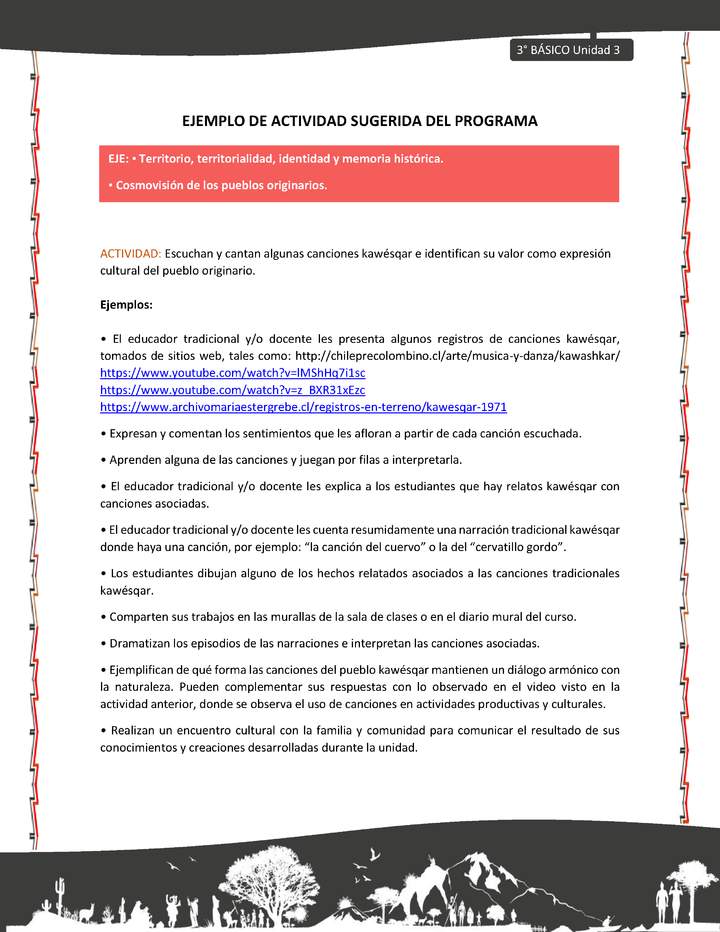 3° BÁSICO Unidad 3

EJEMPLO DE ACTIVIDAD SUGERIDA DEL PROGRAMA

EJE: • Territorio, territorialidad, identidad y memoria histórica.

• Cosmovisión de los pueblos originarios.

ACTIVIDAD: Escuchan y cantan algunas canciones kawésqar e identifican su valor como expresión cultural del pueblo originario.

Ejemplos:

• El educador tradicional y/o docente les presenta algunos registros de canciones kawésqar, tomados de sitios web, tales como: http://chileprecolombino.cl/arte/musica-y-danza/kawashkar/
https://www.youtube.com/watch?v=lMShHq7i1sc
https://www.youtube.com/watch?v=z_BXR31xEzc
https://www.archivomariaestergrebe.cl/registros-en-terreno/kawesqar-1971

• Expresan y comentan los sentimientos que les afloran a partir de cada canción escuchada.

• Aprenden alguna de las canciones y juegan por filas a interpretarla.

• El educador tradicional y/o docente les explica a los estudiantes que hay relatos kawésqar con canciones asociadas.

• El educador tradicional y/o docente les cuenta resumidamente una narración tradicional kawésqar donde haya una canción, por ejemplo: "la canción del cuervo" o la del "cervatillo gordo".

• Los estudiantes dibujan alguno de los hechos relatados asociados a las canciones tradicionales kawésqar.

• Comparten sus trabajos en las murallas de la sala de clases o en el diario mural del curso.

• Dramatizan los episodios de las narraciones e interpretan las canciones asociadas.

• Ejemplifican de qué forma las canciones del pueblo kawésqar mantienen un diálogo armónico con la naturaleza. Pueden complementar sus respuestas con lo observado en el video visto en la actividad anterior, donde se observa el uso de canciones en actividades productivas y culturales.

• Realizan un encuentro cultural con la familia y comunidad para comunicar el resultado de sus conocimientos y creaciones desarrolladas durante la unidad.